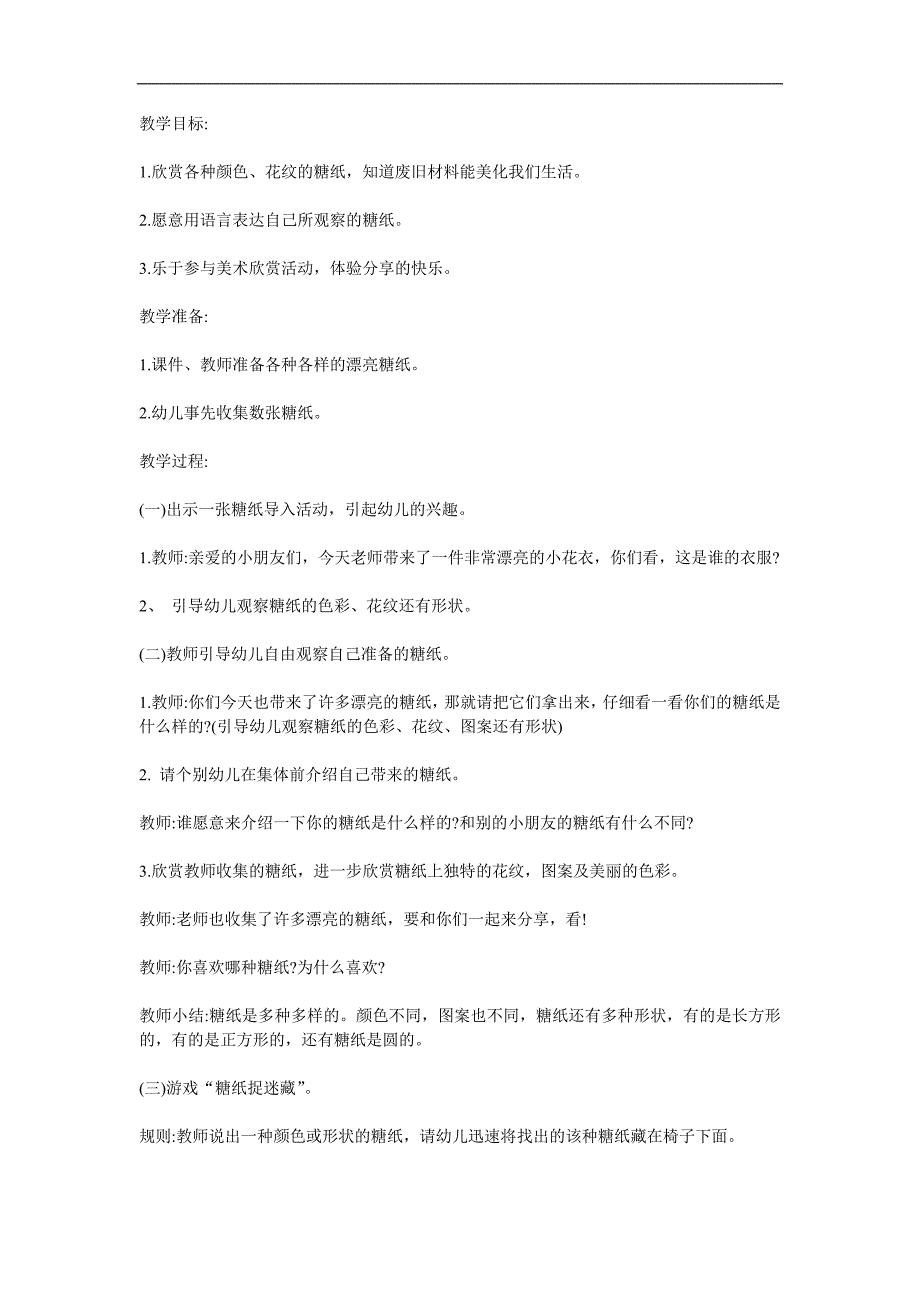 教学目标:

1.欣赏各种颜色、花纹的糖纸，知道废旧材料能美化我们生活。

2.愿意用语言表达自己所观察的糖纸。

3.乐于参与美术欣赏活动，体验分享的快乐。

教学准备:

1.课件、教师准备各种各样的漂亮糖纸。

2.幼儿事先收集数张糖纸。

教学过程:

(一)出示一张糖纸导入活动，引起幼儿的兴趣。

1.教师:亲爱的小朋友们，今天老师带来了一件非常漂亮的小花衣，你们看，这是谁的衣服?

2、 引导幼儿观察糖纸的色彩、花纹还有形状。

(二)教师引导幼儿自由观察自己准备的糖纸。

1.教师:你们今天也带来了许多漂亮的糖纸，那就请把它们拿出来，仔细看一看你们的糖纸是什么样的?(引导幼儿观察糖纸的色彩、花纹、图案还有形状)

2. 请个别幼儿在集体前介绍自己带来的糖纸。

教师:谁愿意来介绍一下你的糖纸是什么样的?和别的小朋友的糖纸有什么不同?

3.欣赏教师收集的糖纸，进一步欣赏糖纸上独特的花纹，图案及美丽的色彩。

教师:老师也收集了许多漂亮的糖纸，要和你们一起来分享，看!

教师:你喜欢哪种糖纸?为什么喜欢?

教师小结:糖纸是多种多样的。颜色不同，图案也不同，糖纸还有多种形状，有的是长方形的，有的是正方形的，还有糖纸是圆的。

(三)游戏“糖纸捉迷藏”。

规则:教师说出一种颜色或形状的糖纸，请幼儿迅速将找出的该种糖纸藏在椅子下面。